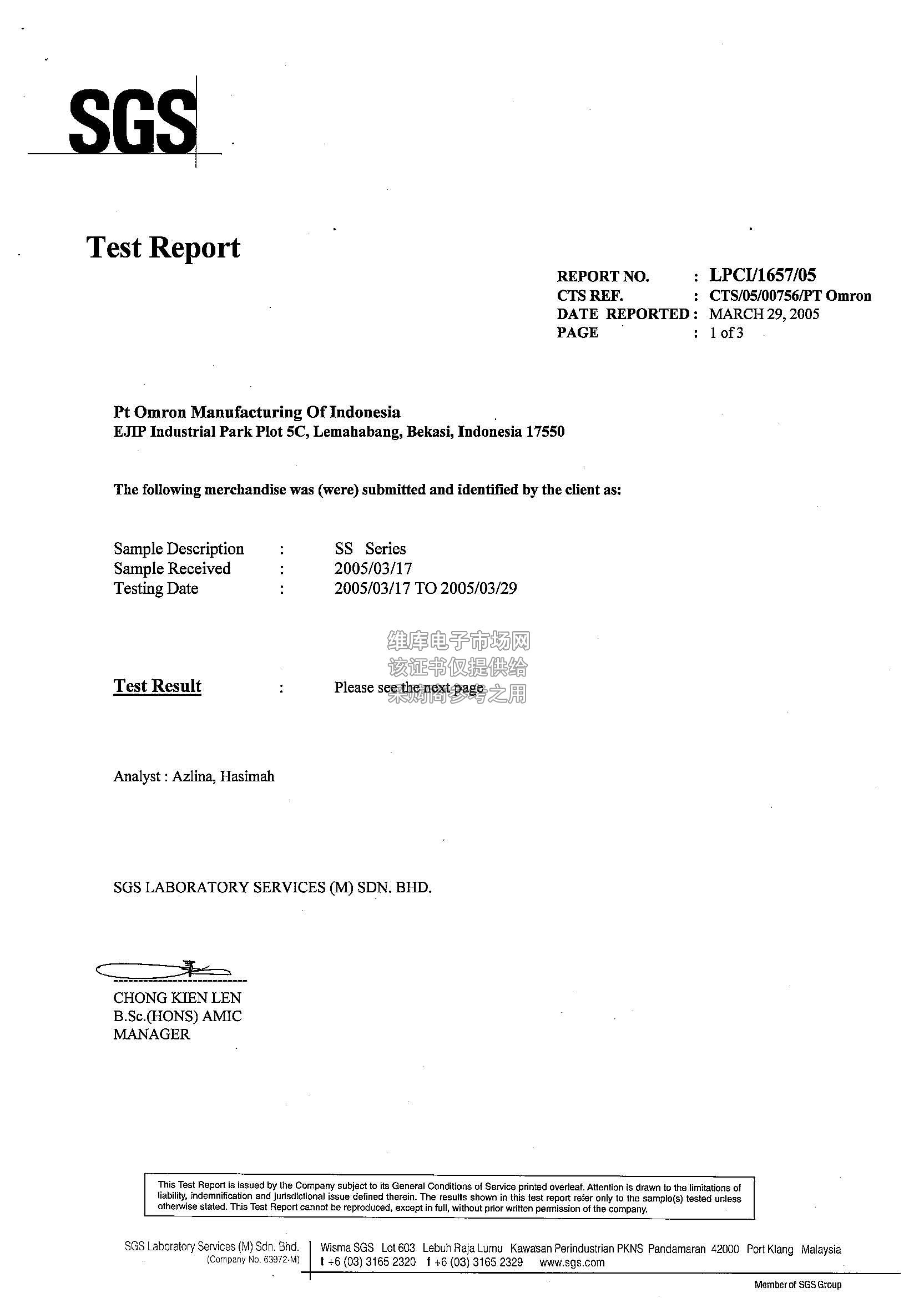 SGS

Test Report

REPORT NO. : LPCI/1657/05
CTS REF. : CTS/05/00756/PT Omron
DATE REPORTED : MARCH 29, 2005
PAGE : 1 of 3

Pt Omron Manufacturing Of Indonesia
EJIP Industrial Park Plot 5C, Lemahabang, Bekasi, Indonesia 17550

The following merchandise was (were) submitted and identified by the client as:

Sample Description : SS Series
Sample Received : 2005/03/17
Testing Date : 2005/03/17 TO 2005/03/29

维库电子市场网
该证书仅提供给
采购商参考之用

Test Result : Please see the next page

Analyst : Azlina, Hasimah

SGS LABORATORY SERVICES (M) SDN. BHD.

CHONG KIEN LEN
B.Sc.(HONS) AMIC
MANAGER

This Test Report is issued by the Company subject to its General Conditions of Service printed overleaf. Attention is drawn to the limitations of liability, indemnification and jurisdictional issue defined therein. The results shown in this test report refer only to the sample(s) tested unless otherwise stated. This Test Report cannot be reproduced, except in full, without prior written permission of the company.

SGS Laboratory Services (M) Sdn. Bhd.
(Company No. 63972-M)
Wisma SGS Lot 603 Lebuh Raja Lumu Kawasan Perindustrian PKNS Pandamaran 42000 Port Klang Malaysia
t +6 (03) 3165 2320 f +6 (03) 3165 2329 www.sgs.com

Member of SGS Group